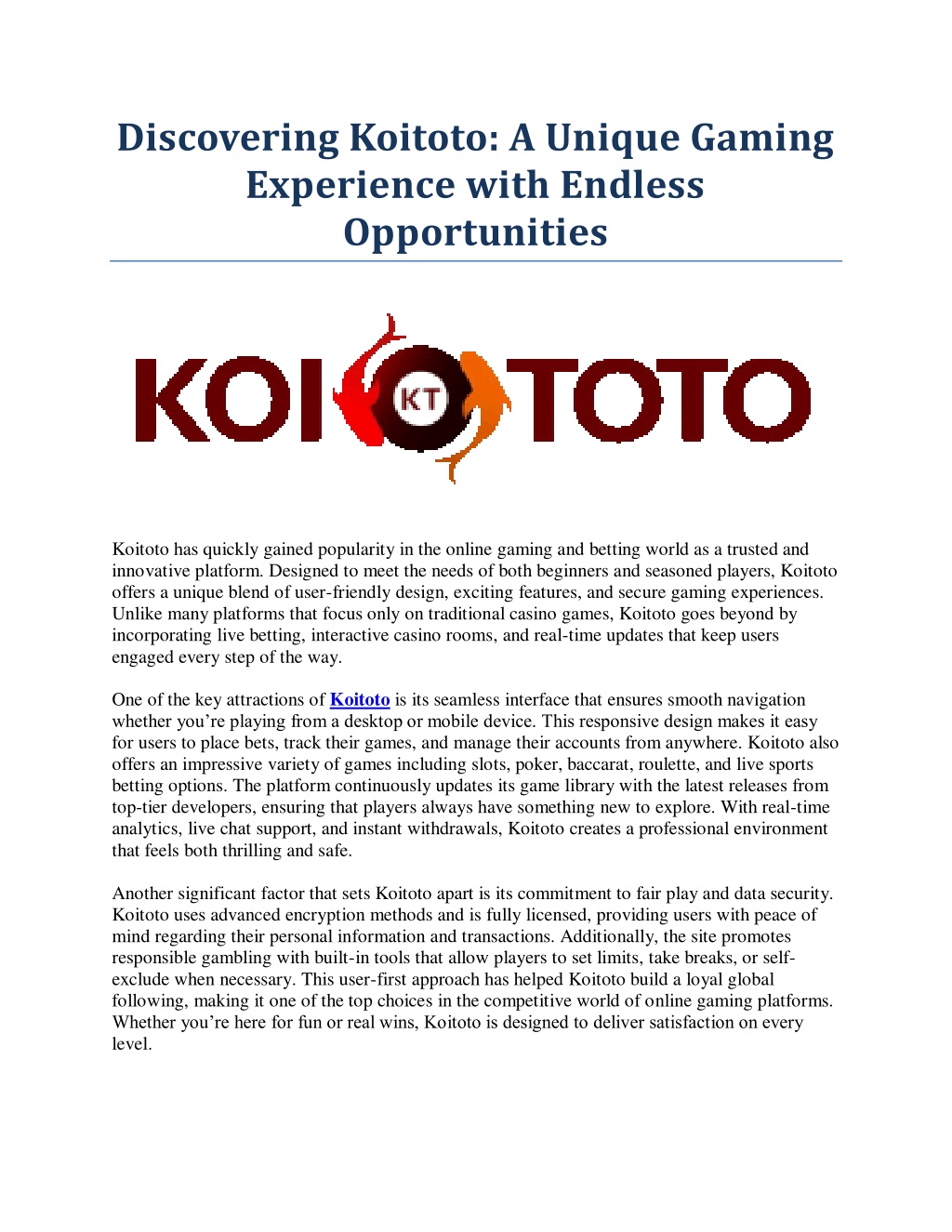 Discovering Koitoto: A Unique Gaming Experience with Endless Opportunities

KOI KT TOTO

Koitoto has quickly gained popularity in the online gaming and betting world as a trusted and innovative platform. Designed to meet the needs of both beginners and seasoned players, Koitoto offers a unique blend of user-friendly design, exciting features, and secure gaming experiences. Unlike many platforms that focus only on traditional casino games, Koitoto goes beyond by incorporating live betting, interactive casino rooms, and real-time updates that keep users engaged every step of the way.

One of the key attractions of Koitoto is its seamless interface that ensures smooth navigation whether you're playing from a desktop or mobile device. This responsive design makes it easy for users to place bets, track their games, and manage their accounts from anywhere. Koitoto also offers an impressive variety of games including slots, poker, baccarat, roulette, and live sports betting options. The platform continuously updates its game library with the latest releases from top-tier developers, ensuring that players always have something new to explore. With real-time analytics, live chat support, and instant withdrawals, Koitoto creates a professional environment that feels both thrilling and safe.

Another significant factor that sets Koitoto apart is its commitment to fair play and data security. Koitoto uses advanced encryption methods and is fully licensed, providing users with peace of mind regarding their personal information and transactions. Additionally, the site promotes responsible gambling with built-in tools that allow players to set limits, take breaks, or self-exclude when necessary. This user-first approach has helped Koitoto build a loyal global following, making it one of the top choices in the competitive world of online gaming platforms. Whether you're here for fun or real wins, Koitoto is designed to deliver satisfaction on every level.